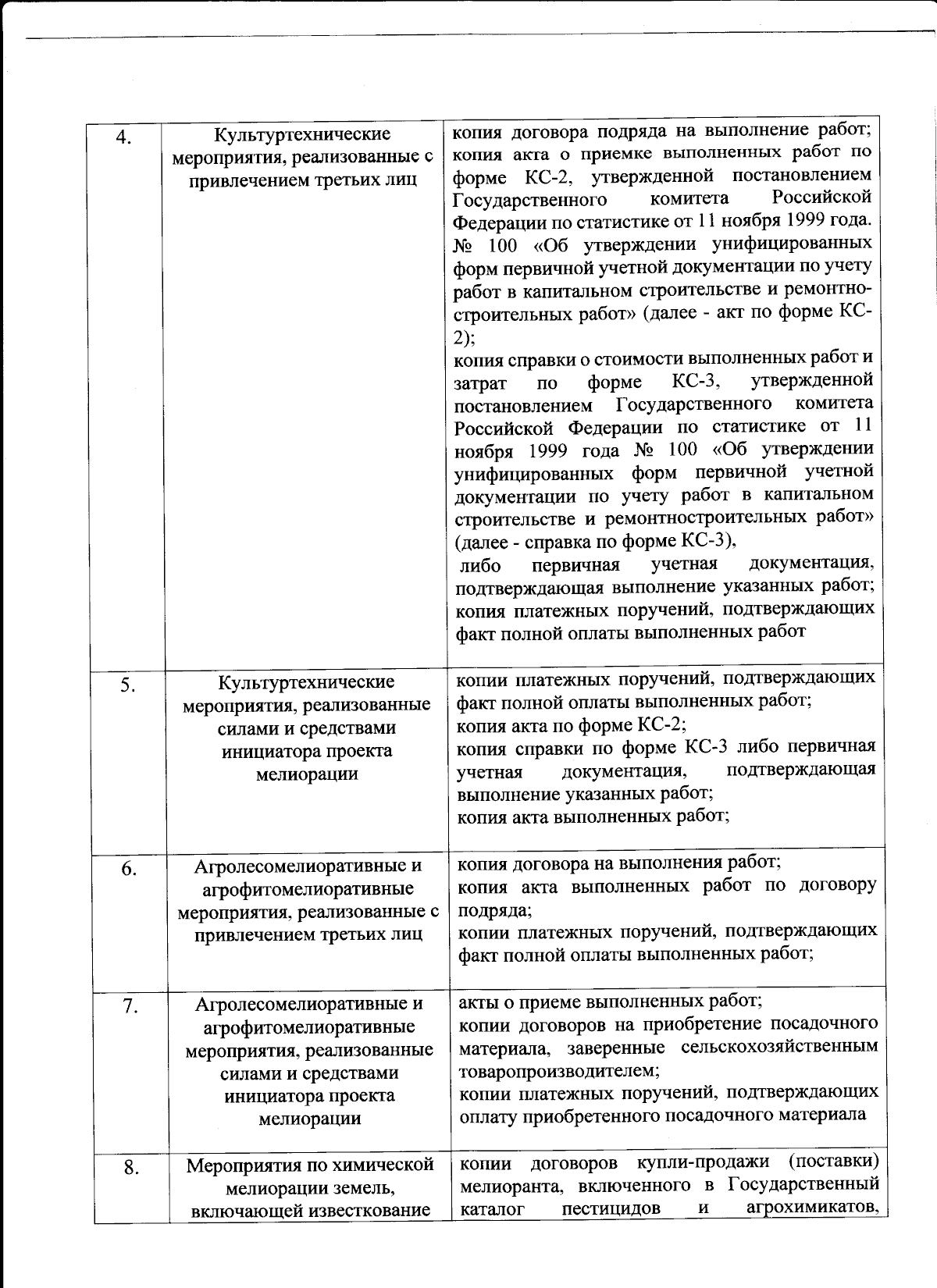 | 4. | Культуртехнические мероприятия, реализованные с привлечением третьих лиц | копия договора подряда на выполнение работ; копия акта о приемке выполненных работ по форме КС-2, утвержденной постановлением Государственного комитета Российской Федерации по статистике от 11 ноября 1999 года. № 100 «Об утверждении унифицированных форм первичной учетной документации по учету работ в капитальном строительстве и ремонтно-строительных работ» (далее - акт по форме КС-2); копия справки о стоимости выполненных работ и затрат по форме КС-3, утвержденной постановлением Государственного комитета Российской Федерации по статистике от 11 ноября 1999 года № 100 «Об утверждении унифицированных форм первичной учетной документации по учету работ в капитальном строительстве и ремонтностроительных работ» (далее - справка по форме КС-3), либо первичная учетная документация, подтверждающая выполнение указанных работ; копия платежных поручений, подтверждающих факт полной оплаты выполненных работ |
|---|---|---|
| 5. | Культуртехнические мероприятия, реализованные силами и средствами инициатора проекта мелиорации | копии платежных поручений, подтверждающих факт полной оплаты выполненных работ; копия акта по форме КС-2; копия справки по форме КС-3 либо первичная учетная документация, подтверждающая выполнение указанных работ; копия акта выполненных работ; |
| 6. | Агролесомелиоративные и агрофитомелиоративные мероприятия, реализованные с привлечением третьих лиц | копия договора на выполнения работ; копия акта выполненных работ по договору подряда; копии платежных поручений, подтверждающих факт полной оплаты выполненных работ; |
| 7. | Агролесомелиоративные и агрофитомелиоративные мероприятия, реализованные силами и средствами инициатора проекта мелиорации | акты о приеме выполненных работ; копии договоров на приобретение посадочного материала, заверенные сельскохозяйственным товаропроизводителем; копии платежных поручений, подтверждающих оплату приобретенного посадочного материала |
| 8. | Мероприятия по химической мелиорации земель, включающей известкование | копии договоров купли-продажи (поставки) мелиоранта, включенного в Государственный каталог пестицидов и агрохимикатов, |